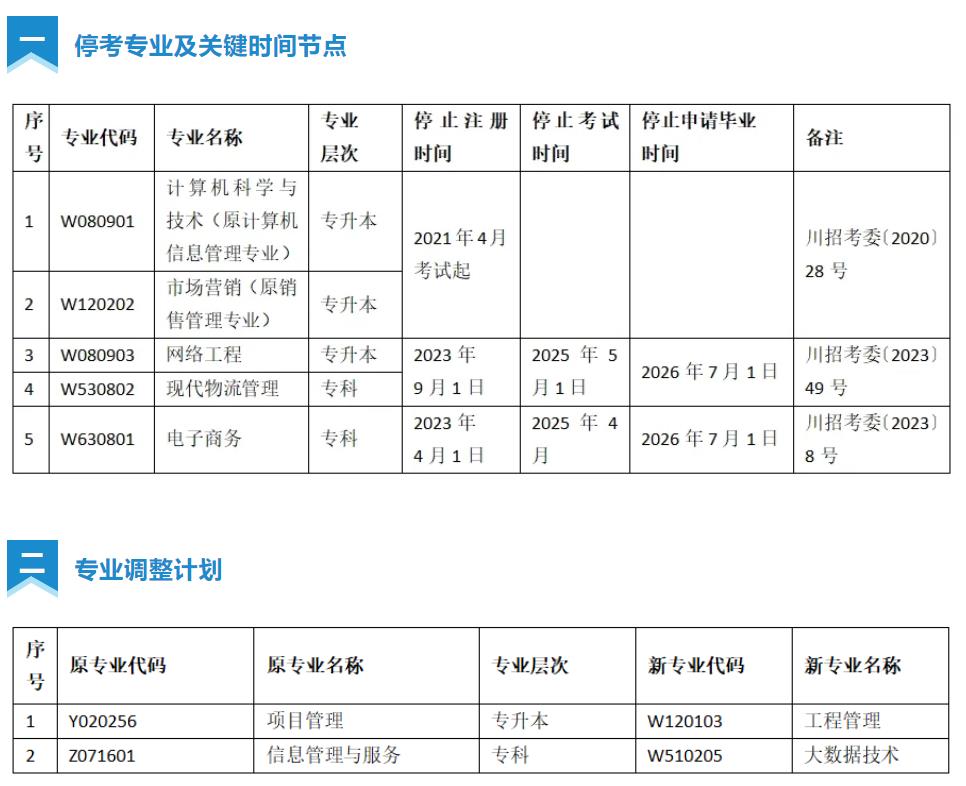 一

停考专业及关键时间节点

| 序号 | 专业代码 | 专业名称 | 专业层次 | 停止注册时间 | 停止考试时间 | 停止申请毕业时间 | 备注 |
|---|---|---|---|---|---|---|---|
| 1 | W080901 | 计算机科学与技术（原计算机信息管理专业） | 专升本 | 2021年4月考试起 |  |  | 川招考委〔2020〕28号 |
| 2 | W120202 | 市场营销（原销售管理专业） | 专升本 |  |  |  |  |
| 3 | W080903 | 网络工程 | 专升本 | 2023年9月1日 | 2025年5月1日 | 2026年7月1日 | 川招考委〔2023〕49号 |
| 4 | W530802 | 现代物流管理 | 专科 |  |  |  |  |
| 5 | W630801 | 电子商务 | 专科 | 2023年4月1日 | 2025年4月 | 2026年7月1日 | 川招考委〔2023〕8号 |

二

专业调整计划

| 序号 | 原专业代码 | 原专业名称 | 专业层次 | 新专业代码 | 新专业名称 |
|---|---|---|---|---|---|
| 1 | Y020256 | 项目管理 | 专升本 | W120103 | 工程管理 |
| 2 | Z071601 | 信息管理与服务 | 专科 | W510205 | 大数据技术 |